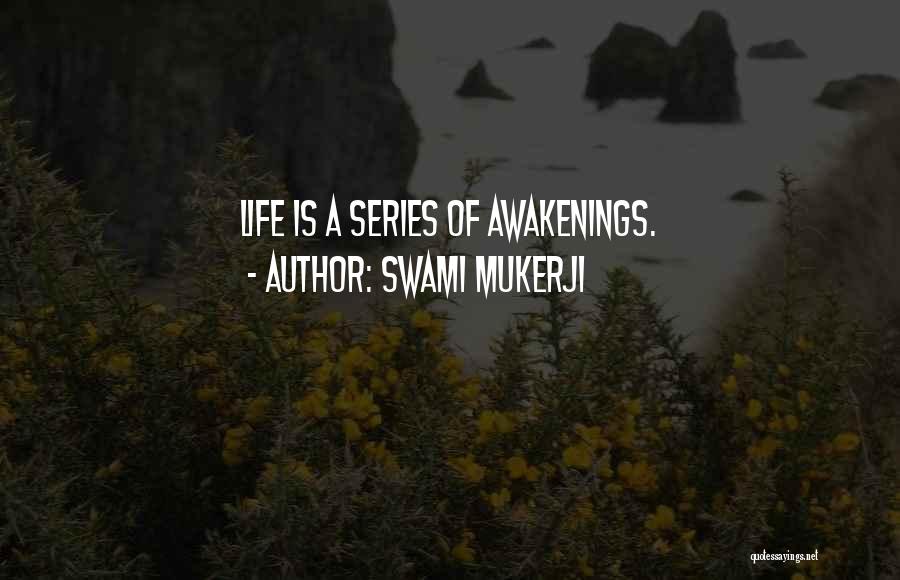 LIFE IS A SERIES OF AWAKENINGS.
- AUTHOR: SWAMI MUKERJI

quotessayings.net